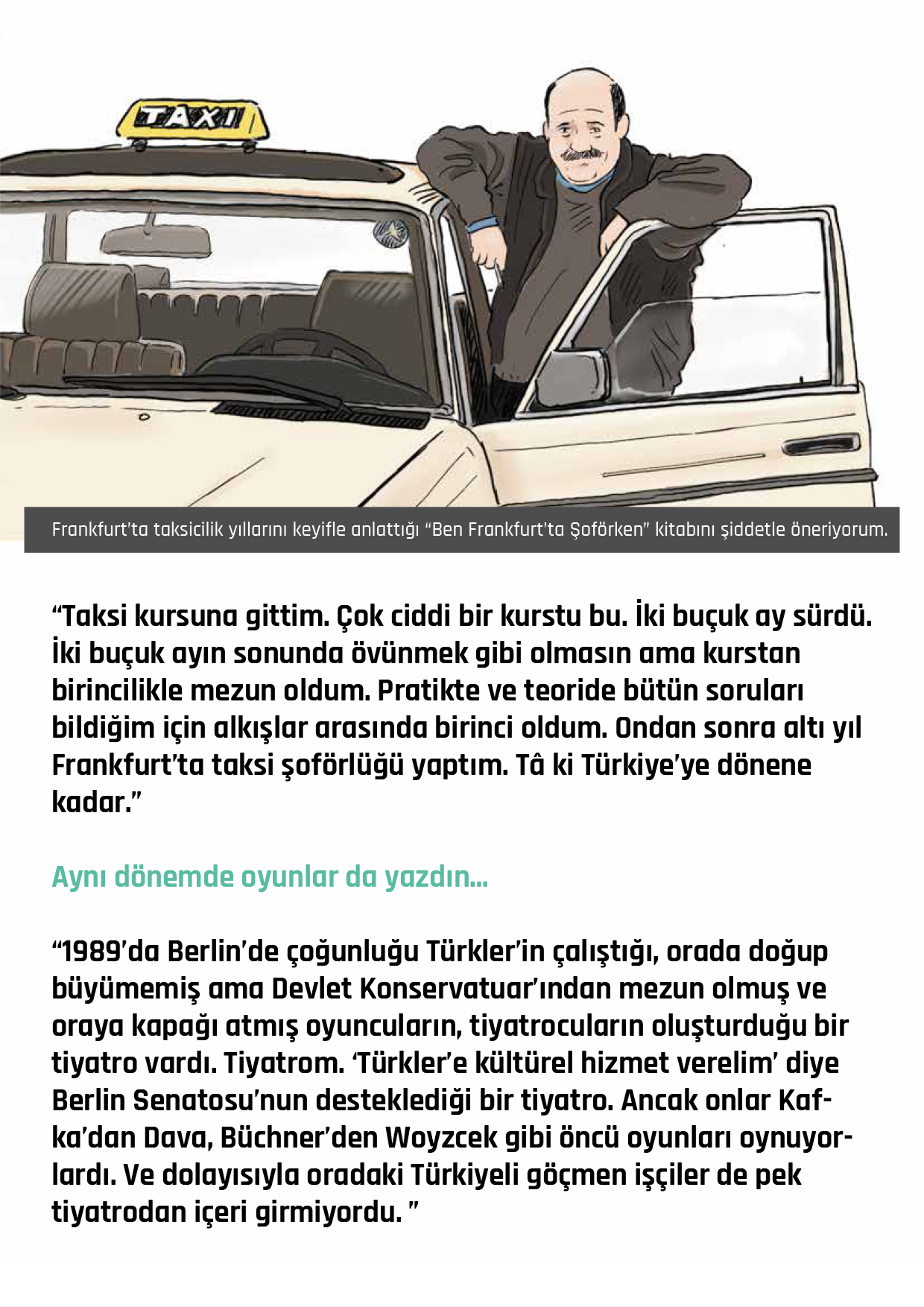 TAXI

Frankfurt'ta taksicilik yıllarını keyifle anlattığı "Ben Frankfurt'ta Şoförken" kitabını şiddetle öneriyorum.

"Taksi kursuna gittim. Çok ciddi bir kurstu bu. İki buçuk ay sürdü. İki buçuk ayın sonunda övünmek gibi olmasın ama kurstan birincilikle mezun oldum. Pratikte ve teoride bütün soruları bildiğim için alkışlar arasında birinci oldum. Ondan sonra altı yıl Frankfurt'ta taksi şoförlüğü yaptım. Tâ ki Türkiye'ye dönene kadar."

Aynı dönemde oyunlar da yazdın...

"1989'da Berlin'de çoğunluğu Türkler'in çalıştığı, orada doğup büyümemiş ama Devlet Konservatuar'ından mezun olmuş ve oraya kapağı atmış oyuncuların, tiyatrocuların oluşturduğu bir tiyatro vardı. Tiyatrom. 'Türkler'e kültürel hizmet verelim' diye Berlin Senatosu'nun desteklediği bir tiyatro. Ancak onlar Kafka'dan Dava, Büchner'den Woyzcek gibi öncü oyunları oynuyorlardı. Ve dolayısıyla oradaki Türkiyeli göçmen işçiler de pek tiyatrodan içeri girmiyordu. "